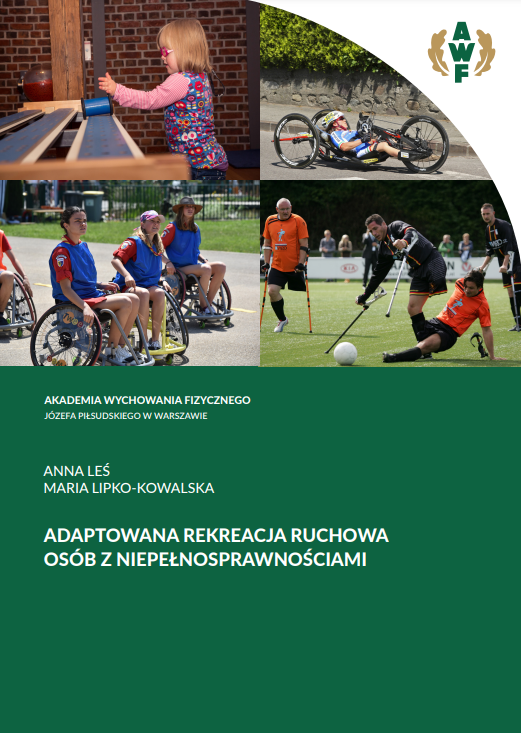 AWF

AKADEMIA WYCHOWANIA FIZYCZNEGO
JÓZEFA PIŁSUDSKIEGO W WARSZAWIE

ANNA LEŚ
MARIA LIPKO-KOWALSKA

ADAPTOWANA REKREACJA RUCHOWA
OSÓB Z NIEPEŁNOSPRAWNOŚCIAMI